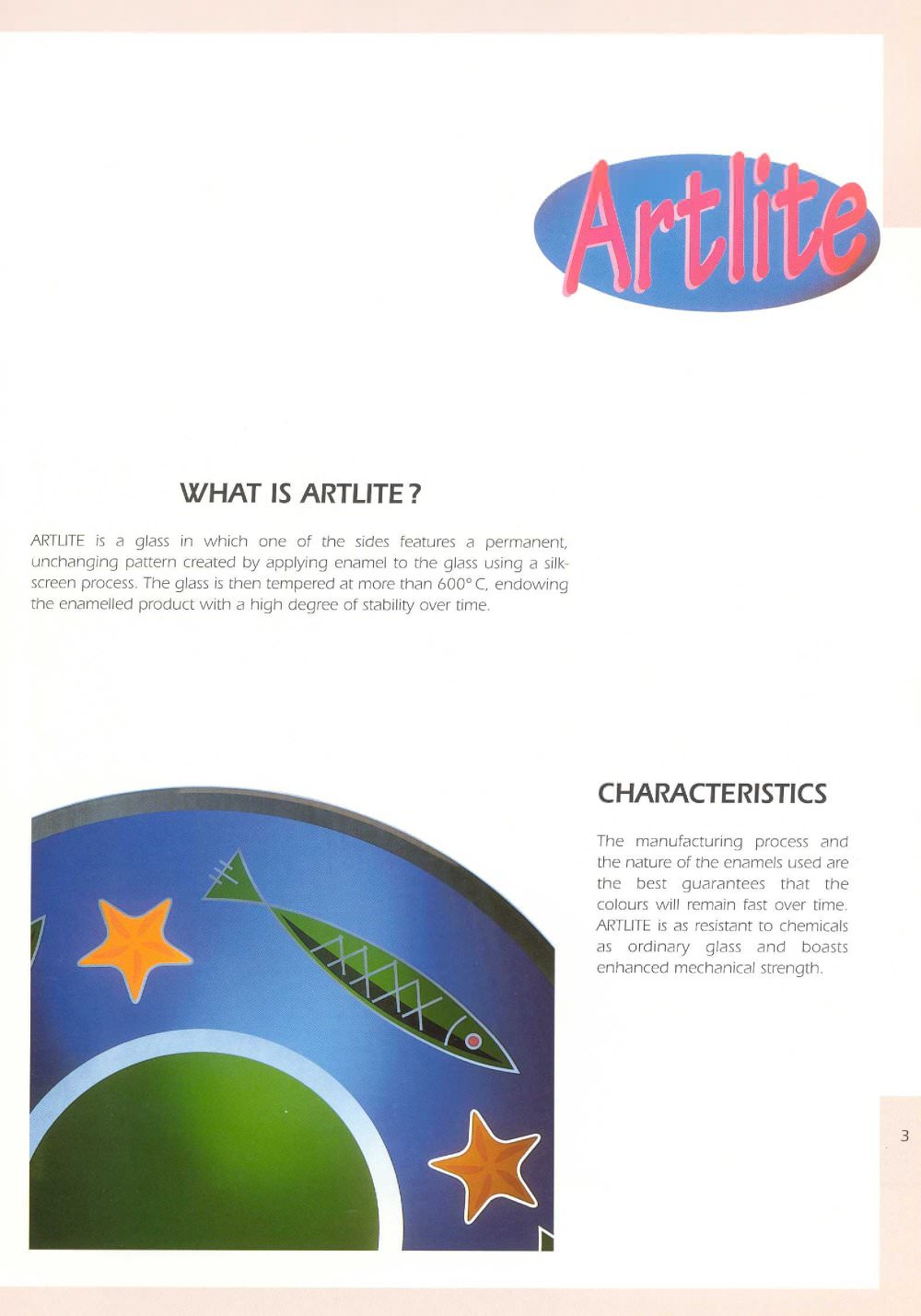 Artlite

WHAT IS ARTLITE ?

ARTLITE is a glass in which one of the sides features a permanent, unchanging pattern created by applying enamel to the glass using a silkscreen process. The glass is then tempered at more than 600° C, endowing the enamelled product with a high degree of stability over time.

CHARACTERISTICS

The manufacturing process and the nature of the enamels used are the best guarantees that the colours will remain fast over time. ARTLITE is as resistant to chemicals as ordinary glass and boasts enhanced mechanical strength.

3